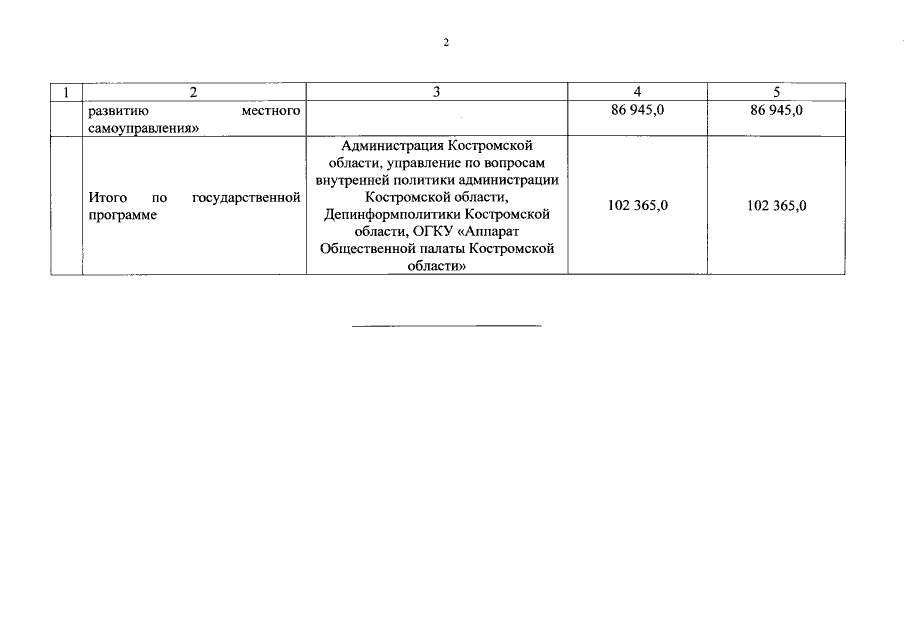 2

| 1 | 2 | 3 | 4 | 5 |
|---|---|---|---|---|
| | развитию местного самоуправления» | | 86 945,0 | 86 945,0 |
| | Итого по государственной программе | Администрация Костромской области, управление по вопросам внутренней политики администрации Костромской области, Депинформполитики Костромской области, ОГКУ «Аппарат Общественной палаты Костромской области» | 102 365,0 | 102 365,0 |